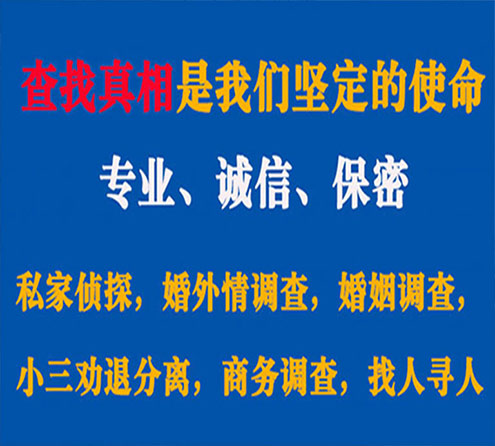 查找真相是我们坚定的使命

专业、诚信、保密

私家侦探，婚外情调查，婚姻调查，

小三劝退分离，商务调查，找人寻人